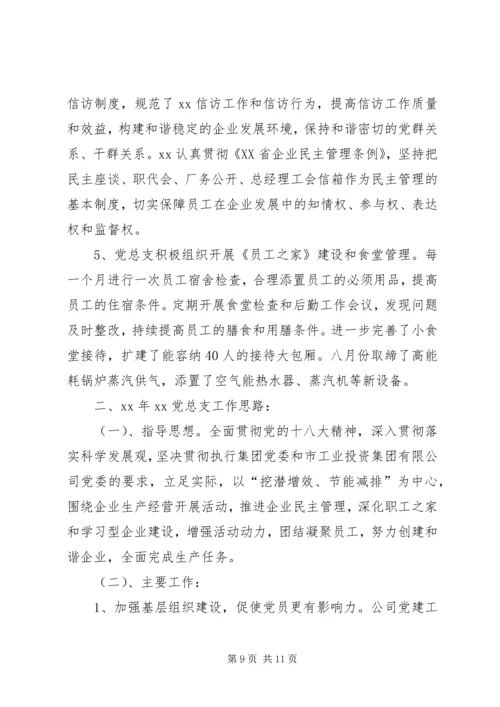 信访制度，规范了 xx 信访工作和信访行为，提高信访工作质量和效益，构建和谐稳定的企业发展环境，保持和谐密切的党群关系、干群关系。xx 认真贯彻《XX 省企业民主管理条例》，坚持把民主座谈、职代会、厂务公开、总经理工会信箱作为民主管理的基本制度，切实保障员工在企业发展中的知情权、参与权、表达权和监督权。

5、党总支积极组织开展《员工之家》建设和食堂管理。每一个月进行一次员工宿舍检查，合理添置员工的必须用品，提高员工的住宿条件。定期开展食堂检查和后勤工作会议，发现问题及时整改，持续提高员工的膳食和用膳条件。进一步完善了小食堂接待，扩建了能容纳 40 人的接待大包厢。八月份取缔了高能耗锅炉蒸汽供气，添置了空气能热水器、蒸汽机等新设备。

二、xx 年 xx 党总支工作思路：

（一）、指导思想。全面贯彻党的十八大精神，深入贯彻落实科学发展观，坚决贯彻执行集团党委和市工业投资集团有限公司党委的要求，立足实际，以“挖潜增效、节能减排”为中心，围绕企业生产经营开展活动，推进企业民主管理，深化职工之家和学习型企业建设，增强活动动力，团结凝聚员工，努力创建和谐企业，全面完成生产任务。

（二）、主要工作：

1、加强基层组织建设，促使党员更有影响力。公司党建工

第 9 页 共 11 页